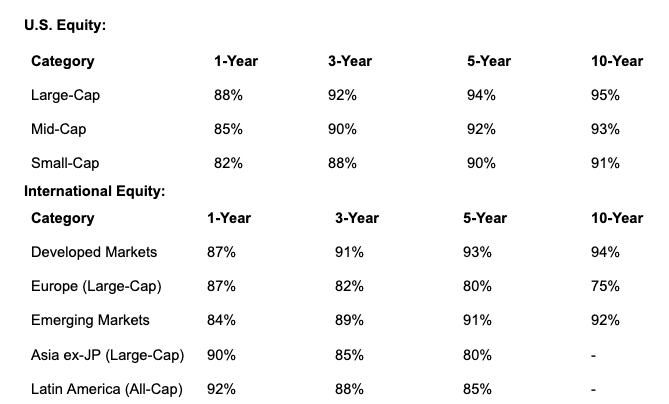 U.S. Equity:

| Category | 1-Year | 3-Year | 5-Year | 10-Year |
|---|---|---|---|---|
| Large-Cap | 88% | 92% | 94% | 95% |
| Mid-Cap | 85% | 90% | 92% | 93% |
| Small-Cap | 82% | 88% | 90% | 91% |

International Equity:

| Category | 1-Year | 3-Year | 5-Year | 10-Year |
|---|---|---|---|---|
| Developed Markets | 87% | 91% | 93% | 94% |
| Europe (Large-Cap) | 87% | 82% | 80% | 75% |
| Emerging Markets | 84% | 89% | 91% | 92% |
| Asia ex-JP (Large-Cap) | 90% | 85% | 80% | - |
| Latin America (All-Cap) | 92% | 88% | 85% | - |